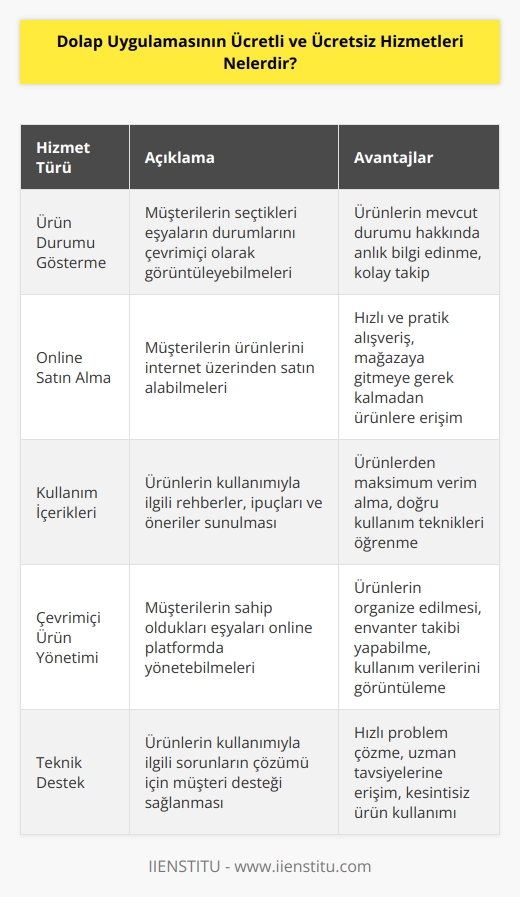 Dolap Uygulamasının Ücretli ve Ücretsiz Hizmetleri Nelerdir?

| Hizmet Türü | Açıklama | Avantajlar |
|---|---|---|
| Ürün Durumu Gösterme | Müşterilerin seçtikleri eşyaların durumlarını çevrimiçi olarak görüntüleyebilmeleri | Ürünlerin mevcut durumu hakkında anlık bilgi edinme, kolay takip |
| Online Satın Alma | Müşterilerin ürünlerini internet üzerinden satın alabilmeleri | Hızlı ve pratik alışveriş, mağazaya gitmeye gerek kalmadan ürünlere erişim |
| Kullanım İçerikleri | Ürünlerin kullanımıyla ilgili rehberler, ipuçları ve öneriler sunulması | Ürünlerden maksimum verim alma, doğru kullanım teknikleri öğrenme |
| Çevrimiçi Ürün Yönetimi | Müşterilerin sahip oldukları eşyaları online platformda yönetebilmeleri | Ürünlerin organize edilmesi, envanter takibi yapabilme, kullanım verilerini görüntüleme |
| Teknik Destek | Ürünlerin kullanımıyla ilgili sorunların çözümü için müşteri desteği sağlanması | Hızlı problem çözme, uzman tavsiyelerine erişim, kesintisiz ürün kullanımı |

IIENSTITU - www.iienstitu.com